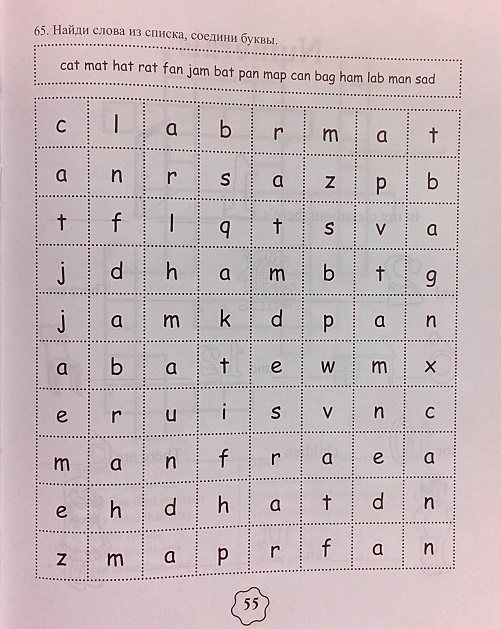 65. Найди слова из списка, соедини буквы.

cat mat hat rat fan jam bat pan map can bag ham lab man sad

| c | l | a | b | r | m | a | t |
|---|---|---|---|---|---|---|---|
| a | n | r | s | a | z | p | b |
| t | f | l | q | t | s | v | a |
| j | d | h | a | m | b | t | g |
| j | a | m | k | d | p | a | n |
| a | b | a | t | e | w | m | x |
| e | r | u | i | s | v | n | c |
| m | a | n | f | r | a | e | a |
| e | h | d | h | a | t | d | n |
| z | m | a | p | r | f | a | n |

55